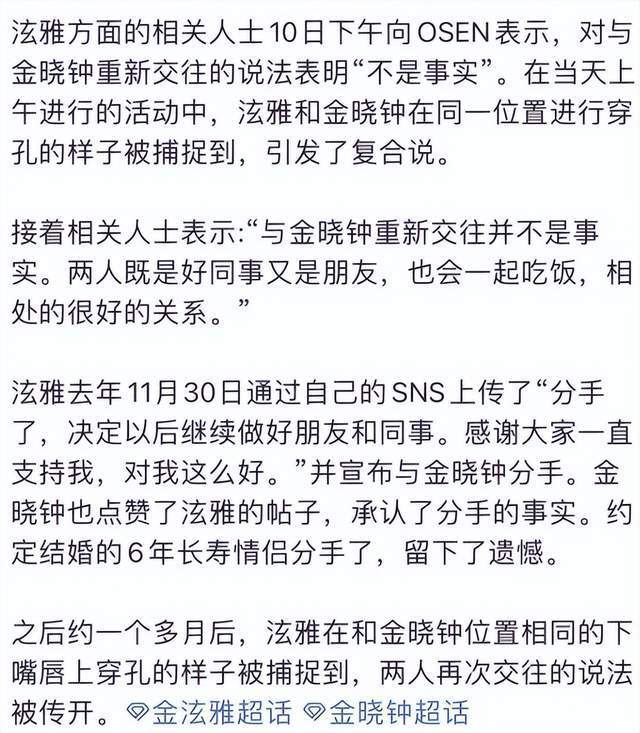 泫雅方面的相关人士10日下午向OSEN表示，对与金晓钟重新交往的说法表明“不是事实”。在当天上午进行的活动中，泫雅和金晓钟在同一位置进行穿孔的样子被捕捉到，引发了复合说。

接着相关人士表示:“与金晓钟重新交往并不是事实。两人既是好同事又是朋友，也会一起吃饭，相处的很好的关系。”

泫雅去年11月30日通过自己的SNS上传了“分手了，决定以后继续做好朋友和同事。感谢大家一直支持我，对我这么好。”并宣布与金晓钟分手。金晓钟也点赞了泫雅的帖子，承认了分手的事实。约定结婚的6年长寿情侣分手了，留下了遗憾。

之后约一个多月后，泫雅在和金晓钟位置相同的下嘴唇上穿孔的样子被捕捉到，两人再次交往的说法被传开。金泫雅超话 金晓钟超话